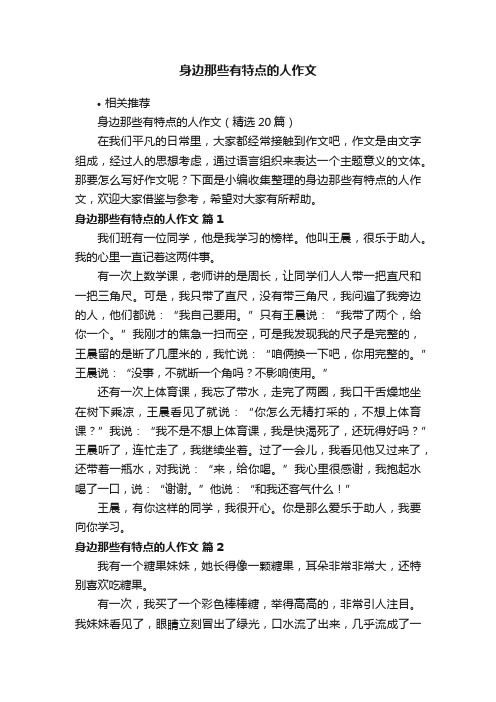 身边那些有特点的人作文

• 相关推荐

身边那些有特点的人作文（精选 20 篇）

在我们平凡的日常里，大家都经常接触到作文吧，作文是由文字组成，经过人的思想考虑，通过语言组织来表达一个主题意义的文体。那要怎么写好作文呢？下面是小编收集整理的身边那些有特点的人作文，欢迎大家借鉴与参考，希望对大家有所帮助。

身边那些有特点的人作文 篇 1

我们班有一位同学，他是我学习的榜样。他叫王晨，很乐于助人。我的心里一直记着这两件事。

有一次上数学课，老师讲的是周长，让同学们人人带一把直尺和一把三角尺。可是，我只带了直尺，没有带三角尺，我问遍了我旁边的人，他们都说：“我自己要用。”只有王晨说：“我带了两个，给你一个。”我刚才的焦急一扫而空，可是我发现我的尺子是完整的，王晨留的是断了几厘米的，我忙说：“咱俩换一下吧，你用完整的。”王晨说：“没事，不就断一个角吗？不影响使用。”

还有一次上体育课，我忘了带水，走完了两圈，我口干舌燥地坐在树下乘凉，王晨看见了就说：“你怎么无精打采的，不想上体育课？”我说：“我不是不想上体育课，我是快渴死了，还玩得好吗？”王晨听了，连忙走了，我继续坐着。过了一会儿，我看见他又过来了，还带着一瓶水，对我说：“来，给你喝。”我心里很感谢，我抱起水喝了一口，说：“谢谢。”他说：“和我还客气什么！”

王晨，有你这样的同学，我很开心。你是那么爱乐于助人，我要向你学习。

身边那些有特点的人作文 篇 2

我有一个糖果妹妹，她长得像一颗糖果，耳朵非常非常大，还特别喜欢吃糖果。

有一次，我买了一个彩色棒棒糖，举得高高的，非常引人注目。我妹妹看见了，眼睛立刻冒出了绿光，口水流了出来，几乎流成了一